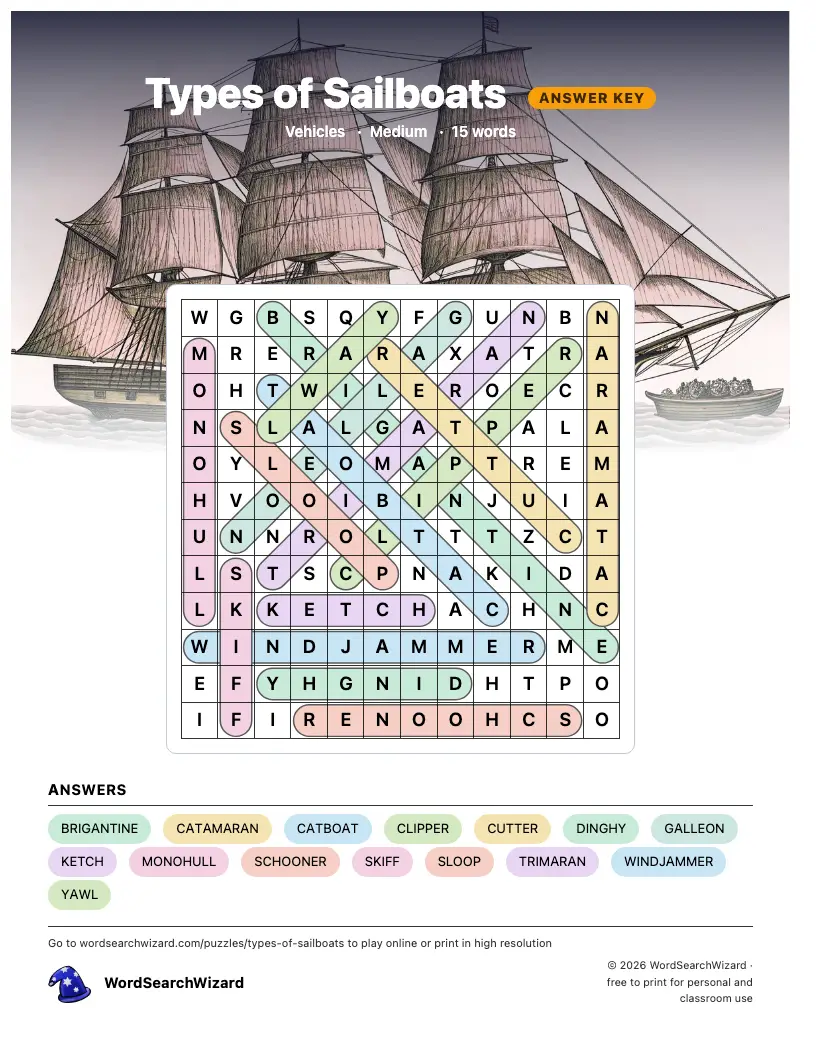 Types of Sailboats ANSWER KEY

Vehicles · Medium · 15 words

| W | G | B | S | Q | Y | F | G | U | N | B | N |
|---|---|---|---|---|---|---|---|---|---|---|---|
| M | R | E | R | A | R | A | X | A | T | R | A |
| O | H | T | W | I | L | E | R | O | E | C | R |
| N | S | L | A | L | G | A | T | P | A | L | A |
| O | Y | L | E | O | M | A | P | T | R | E | M |
| H | V | O | O | I | B | I | N | J | U | I | A |
| U | N | N | R | O | L | T | T | T | Z | C | T |
| L | S | T | S | C | P | N | A | K | I | D | A |
| L | K | K | E | T | C | H | A | C | H | N | C |
| W | I | N | D | J | A | M | M | E | R | M | E |
| E | F | Y | H | G | N | I | D | H | T | P | O |
| I | F | I | R | E | N | O | O | H | C | S | O |

ANSWERS

BRIGANTINE CATAMARAN CATBOAT CLIPPER CUTTER DINGHY GALLEON KETCH MONOHULL SCHOONER SKIFF SLOOP TRIMARAN WINDJAMMER YAWL

Go to wordsearchwizard.com/puzzles/types-of-sailboats to play online or print in high resolution

WordSearchWizard

© 2026 WordSearchWizard · free to print for personal and classroom use